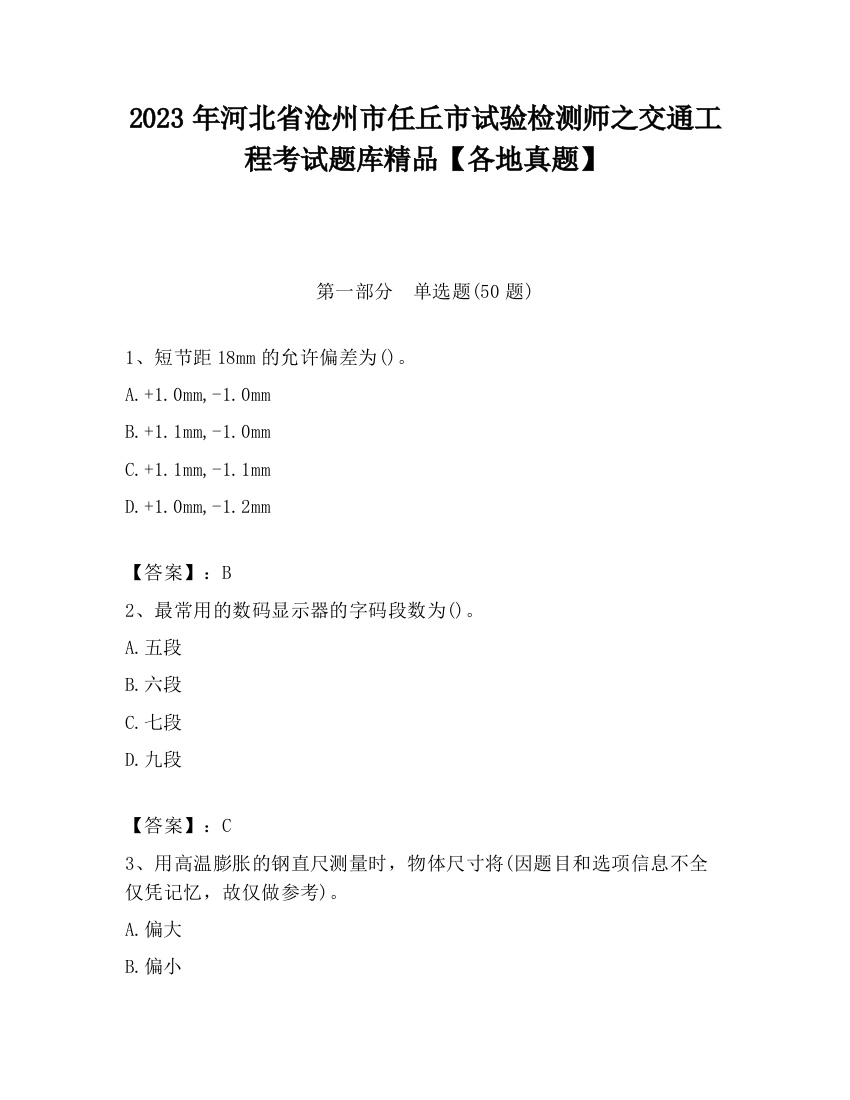 2023 年河北省沧州市任丘市试验检测师之交通工程考试题库精品【各地真题】

第一部分　单选题(50 题)

1、短节距 18mm 的允许偏差为()。

A.+1.0mm,-1.0mm

B.+1.1mm,-1.0mm

C.+1.1mm,-1.1mm

D.+1.0mm,-1.2mm

【答案】：B

2、最常用的数码显示器的字码段数为()。

A.五段

B.六段

C.七段

D.九段

【答案】：C

3、用高温膨胀的钢直尺测量时，物体尺寸将(因题目和选项信息不全仅凭记忆，故仅做参考)。

A.偏大

B.偏小